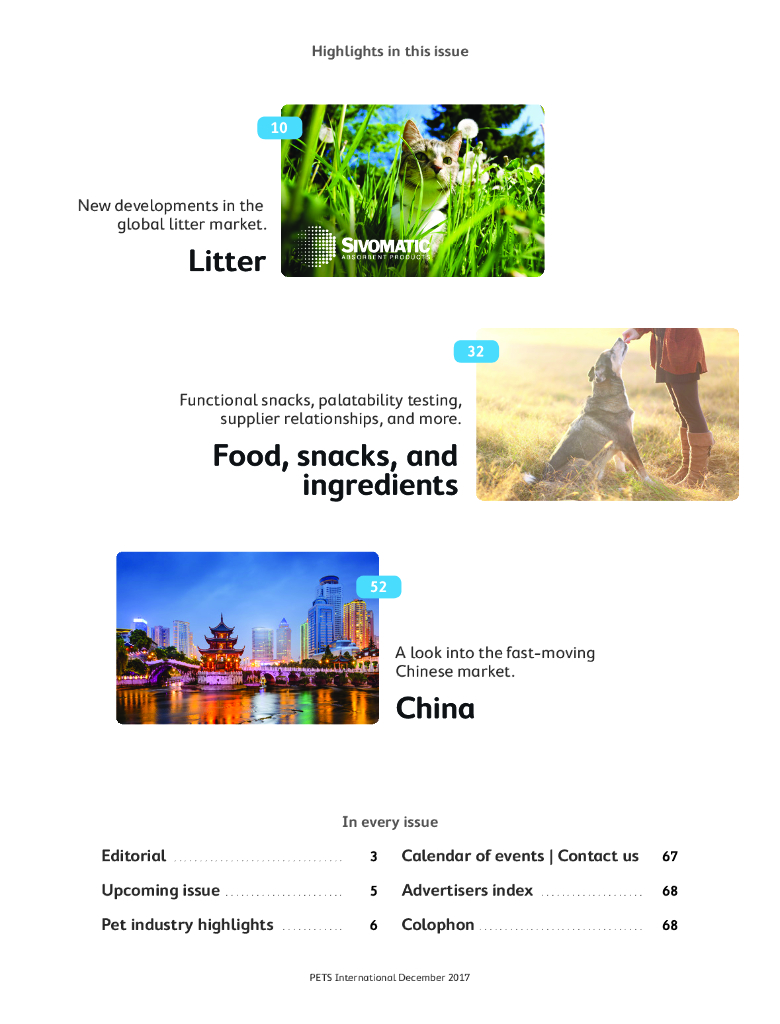 Highlights in this issue

10

New developments in the global litter market.

Litter

SIVOMATIC
ABSORBENT PRODUCTS

32

Functional snacks, palatability testing, supplier relationships, and more.

Food, snacks, and ingredients

52

A look into the fast-moving Chinese market.

China

In every issue

Editorial 3
Upcoming issue 5
Pet industry highlights 6
Calendar of events | Contact us 67
Advertisers index 68
Colophon 68

PETS International December 2017